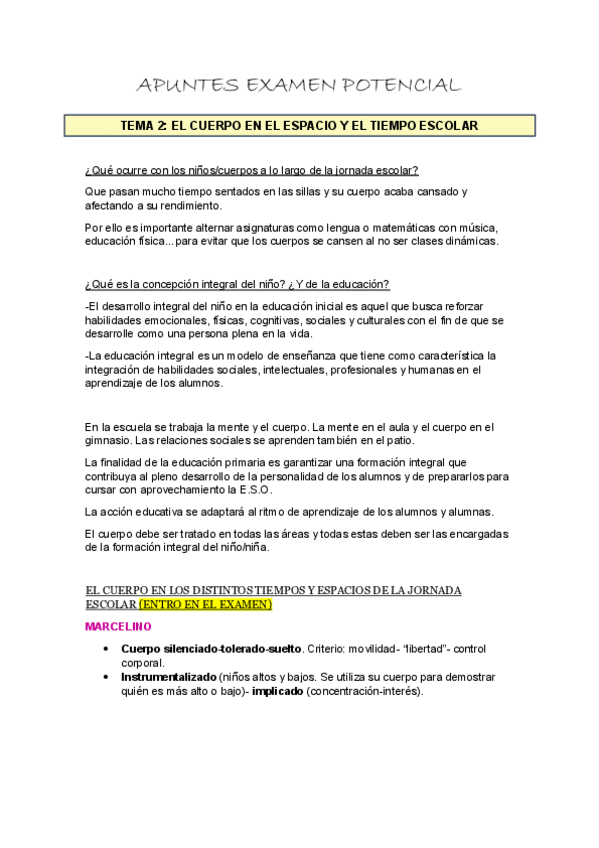 APUNTES EXAMEN POTENCIAL

TEMA 2: EL CUERPO EN EL ESPACIO Y EL TIEMPO ESCOLAR

¿Qué ocurre con los niños/cuerpos a lo largo de la jornada escolar?

Que pasan mucho tiempo sentados en las sillas y su cuerpo acaba cansado y afectando a su rendimiento.

Por ello es importante alternar asignaturas como lengua o matemáticas con música, educación física...para evitar que los cuerpos se cansen al no ser clases dinámicas.

¿Qué es la concepción integral del niño? ¿Y de la educación?

-El desarrollo integral del niño en la educación inicial es aquel que busca reforzar habilidades emocionales, físicas, cognitivas, sociales y culturales con el fin de que se desarrolle como una persona plena en la vida.

-La educación integral es un modelo de enseñanza que tiene como característica la integración de habilidades sociales, intelectuales, profesionales y humanas en el aprendizaje de los alumnos.

En la escuela se trabaja la mente y el cuerpo. La mente en el aula y el cuerpo en el gimnasio. Las relaciones sociales se aprenden también en el patio.

La finalidad de la educación primaria es garantizar una formación integral que contribuya al pleno desarrollo de la personalidad de los alumnos y de prepararlos para cursar con aprovechamiento la E.S.O.

La acción educativa se adaptará al ritmo de aprendizaje de los alumnos y alumnas.

El cuerpo debe ser tratado en todas las áreas y todas estas deben ser las encargadas de la formación integral del niño/niña.

EL CUERPO EN LOS DISTINTOS TIEMPOS Y ESPACIOS DE LA JORNADA ESCOLAR (ENTRO EN EL EXAMEN)

MARCELINO

• Cuerpo silenciado-tolerado-suelto. Criterio: movilidad- "libertad"- control corporal.
• Instrumentalizado (niños altos y bajos. Se utiliza su cuerpo para demostrar quién es más alto o bajo)- implicado (concentración-interés).